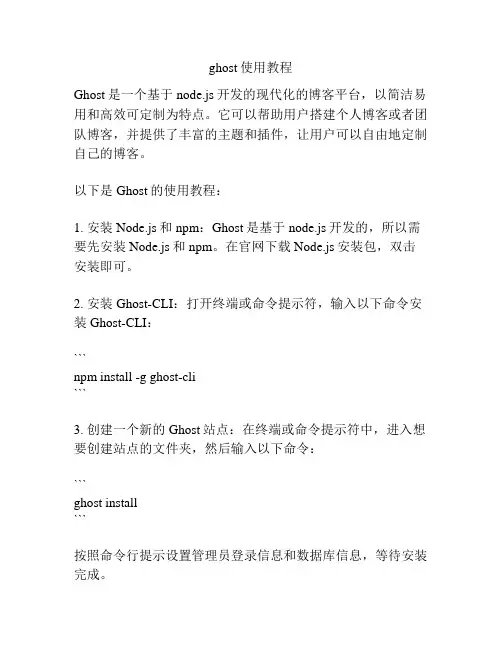 ghost 使用教程

Ghost 是一个基于 node.js 开发的现代化的博客平台，以简洁易用和高效可定制为特点。它可以帮助用户搭建个人博客或者团队博客，并提供了丰富的主题和插件，让用户可以自由地定制自己的博客。

以下是 Ghost 的使用教程：

1. 安装 Node.js 和 npm：Ghost 是基于 node.js 开发的，所以需要先安装 Node.js 和 npm。在官网下载 Node.js 安装包，双击安装即可。

2. 安装 Ghost-CLI：打开终端或命令提示符，输入以下命令安装 Ghost-CLI：

```
npm install -g ghost-cli
```

3. 创建一个新的 Ghost 站点：在终端或命令提示符中，进入想要创建站点的文件夹，然后输入以下命令：

```
ghost install
```

按照命令行提示设置管理员登录信息和数据库信息，等待安装完成。